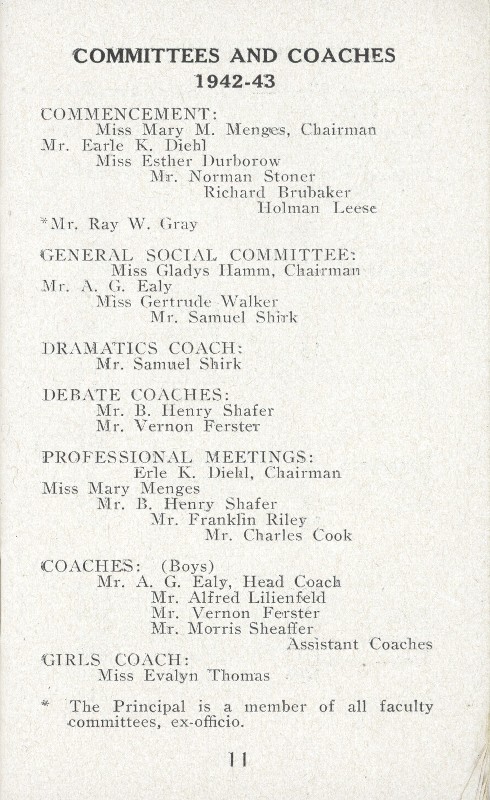 COMMITTEES AND COACHES
1942-43

COMMENCEMENT:
Miss Mary M. Menges, Chairman
Mr. Earle K. Diehl
Miss Esther Durborow
Mr. Norman Stoner
Richard Brubaker
Holman Leese
*Mr. Ray W. Gray

GENERAL SOCIAL COMMITTEE:
Miss Gladys Hamm, Chairman
Mr. A. G. Ealy
Miss Gertrude Walker
Mr. Samuel Shirk

DRAMATICS COACH:
Mr. Samuel Shirk

DEBATE COACHES:
Mr. B. Henry Shafer
Mr. Vernon Ferster

PROFESSIONAL MEETINGS:
Erle K. Diehl, Chairman
Miss Mary Menges
Mr. B. Henry Shafer
Mr. Franklin Riley
Mr. Charles Cook

COACHES: (Boys)
Mr. A. G. Ealy, Head Coach
Mr. Alfred Lilienfeld
Mr. Vernon Ferster
Mr. Morris Sheaffer
Assistant Coaches
GIRLS COACH:
Miss Evalyn Thomas

* The Principal is a member of all faculty committees, ex-officio.

11